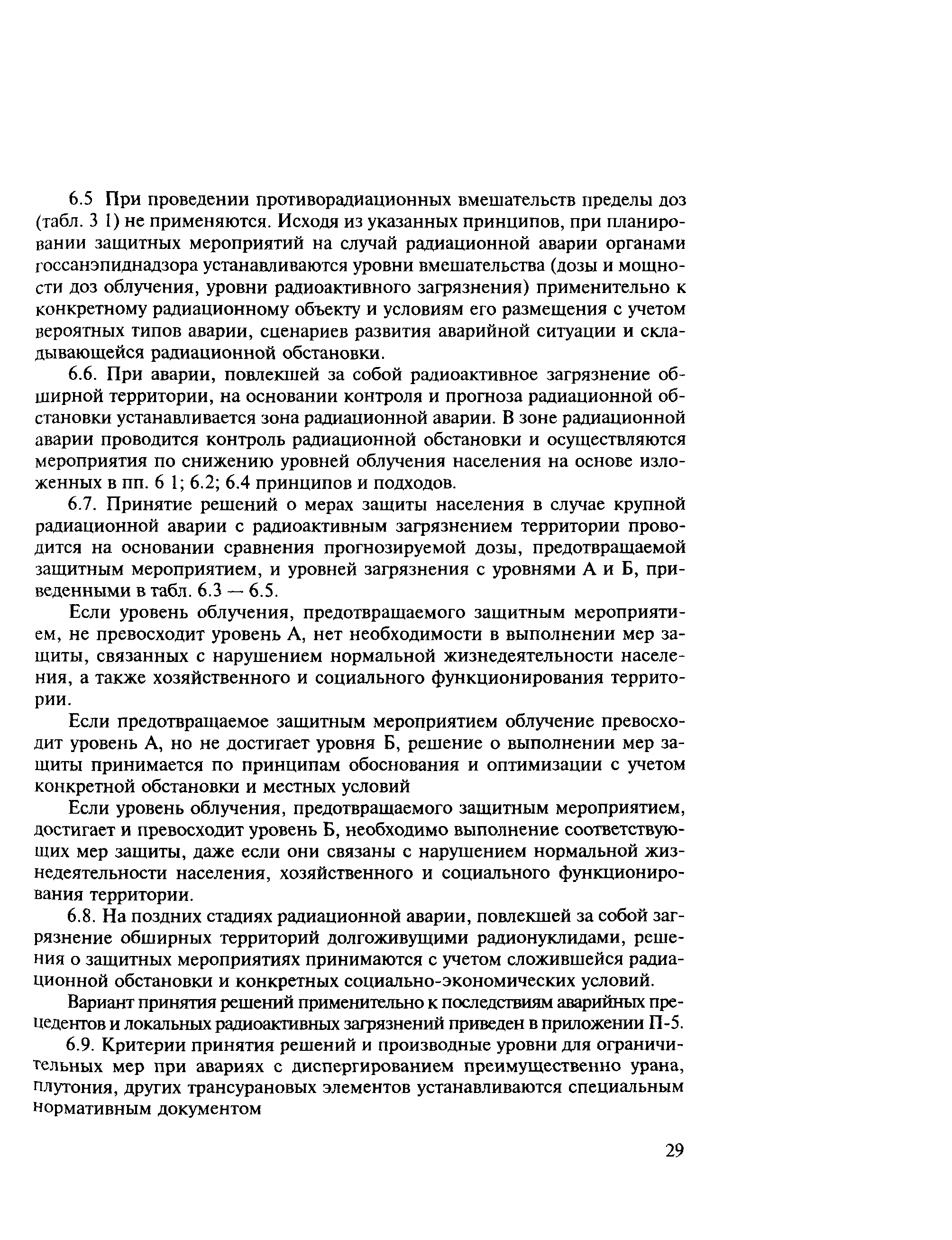 6.5 При проведении противорадиационных вмешательств пределы доз (табл. 3 1) не применяются. Исходя из указанных принципов, при планировании защитных мероприятий на случай радиационной аварии органами госсанэпиднадзора устанавливаются уровни вмешательства (дозы и мощности доз облучения, уровни радиоактивного загрязнения) применительно к конкретному радиационному объекту и условиям его размещения с учетом вероятных типов аварии, сценариев развития аварийной ситуации и складывающейся радиационной обстановки.

6.6. При аварии, повлекшей за собой радиоактивное загрязнение обширной территории, на основании контроля и прогноза радиационной обстановки устанавливается зона радиационной аварии. В зоне радиационной аварии проводится контроль радиационной обстановки и осуществляются мероприятия по снижению уровней облучения населения на основе изложенных в пп. 6 1; 6.2; 6.4 принципов и подходов.

6.7. Принятие решений о мерах защиты населения в случае крупной радиационной аварии с радиоактивным загрязнением территории проводится на основании сравнения прогнозируемой дозы, предотвращаемой защитным мероприятием, и уровней загрязнения с уровнями А и Б, приведенными в табл. 6.3 — 6.5.

Если уровень облучения, предотвращаемого защитным мероприятием, не превосходит уровень А, нет необходимости в выполнении мер защиты, связанных с нарушением нормальной жизнедеятельности населения, а также хозяйственного и социального функционирования территории.

Если предотвращаемое защитным мероприятием облучение превосходит уровень А, но не достигает уровня Б, решение о выполнении мер защиты принимается по принципам обоснования и оптимизации с учетом конкретной обстановки и местных условий

Если уровень облучения, предотвращаемого защитным мероприятием, достигает и превосходит уровень Б, необходимо выполнение соответствующих мер защиты, даже если они связаны с нарушением нормальной жизнедеятельности населения, хозяйственного и социального функционирования территории.

6.8. На поздних стадиях радиационной аварии, повлекшей за собой загрязнение обширных территорий долгоживущими радионуклидами, решения о защитных мероприятиях принимаются с учетом сложившейся радиационной обстановки и конкретных социально-экономических условий.

Вариант принятия решений применительно к последствиям аварийных прецедентов и локальных радиоактивных загрязнений приведен в приложении П-5.

6.9. Критерии принятия решений и производные уровни для ограничительных мер при авариях с диспергированием преимущественно урана, плутония, других трансурановых элементов устанавливаются специальным нормативным документом

29